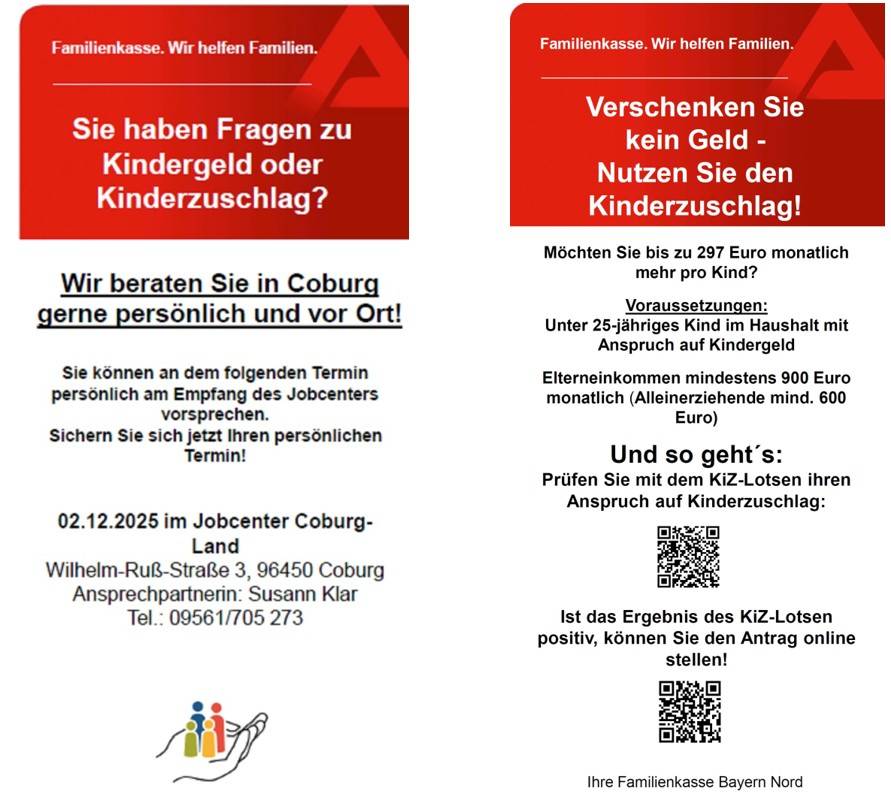 Familienkasse. Wir helfen Familien.

Sie haben Fragen zu Kindergeld oder Kinderzuschlag?

Wir beraten Sie in Coburg gerne persönlich und vor Ort!

Sie können an dem folgenden Termin persönlich am Empfang des Jobcenters vorsprechen.
Sichern Sie sich jetzt Ihren persönlichen Termin!

02.12.2025 im Jobcenter Coburg-Land
Wilhelm-Ruß-Straße 3, 96450 Coburg
Ansprechpartnerin: Susann Klar
Tel.: 09561/705 273

Familienkasse. Wir helfen Familien.

Verschenken Sie kein Geld - Nutzen Sie den Kinderzuschlag!

Möchten Sie bis zu 297 Euro monatlich mehr pro Kind?

Voraussetzungen:
Unter 25-jähriges Kind im Haushalt mit Anspruch auf Kindergeld

Elterneinkommen mindestens 900 Euro monatlich (Alleinerziehende mind. 600 Euro)

Und so geht´s:
Prüfen Sie mit dem KiZ-Lotsen ihren Anspruch auf Kinderzuschlag:

Ist das Ergebnis des KiZ-Lotsen positiv, können Sie den Antrag online stellen!

Ihre Familienkasse Bayern Nord